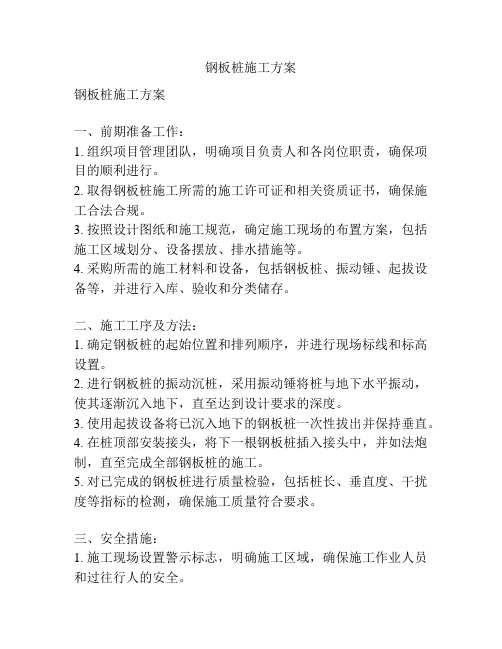 钢板桩施工方案

钢板桩施工方案

一、前期准备工作：
1. 组织项目管理团队，明确项目负责人和各岗位职责，确保项目的顺利进行。
2. 取得钢板桩施工所需的施工许可证和相关资质证书，确保施工合法合规。
3. 按照设计图纸和施工规范，确定施工现场的布置方案，包括施工区域划分、设备摆放、排水措施等。
4. 采购所需的施工材料和设备，包括钢板桩、振动锤、起拔设备等，并进行入库、验收和分类储存。

二、施工工序及方法：
1. 确定钢板桩的起始位置和排列顺序，并进行现场标线和标高设置。
2. 进行钢板桩的振动沉桩，采用振动锤将桩与地下水平振动，使其逐渐沉入地下，直至达到设计要求的深度。
3. 使用起拔设备将已沉入地下的钢板桩一次性拔出并保持垂直。
4. 在桩顶部安装接头，将下一根钢板桩插入接头中，并如法炮制，直至完成全部钢板桩的施工。
5. 对已完成的钢板桩进行质量检验，包括桩长、垂直度、干扰度等指标的检测，确保施工质量符合要求。

三、安全措施：
1. 施工现场设置警示标志，明确施工区域，确保施工作业人员和过往行人的安全。